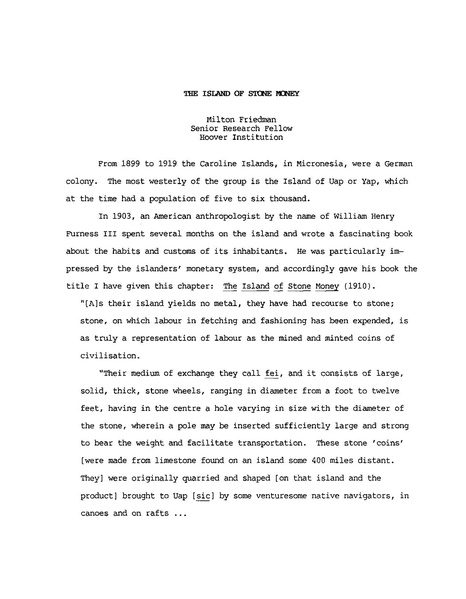 THE ISLAND OF STONE MONEY

Milton Friedman
Senior Research Fellow
Hoover Institution

From 1899 to 1919 the Caroline Islands, in Micronesia, were a German colony. The most westerly of the group is the Island of Uap or Yap, which at the time had a population of five to six thousand.

In 1903, an American anthropologist by the name of William Henry Furness III spent several months on the island and wrote a fascinating book about the habits and customs of its inhabitants. He was particularly impressed by the islanders' monetary system, and accordingly gave his book the title I have given this chapter: The Island of Stone Money (1910).

"[A]s their island yields no metal, they have had recourse to stone; stone, on which labour in fetching and fashioning has been expended, is as truly a representation of labour as the mined and minted coins of civilisation.

"Their medium of exchange they call fei, and it consists of large, solid, thick, stone wheels, ranging in diameter from a foot to twelve feet, having in the centre a hole varying in size with the diameter of the stone, wherein a pole may be inserted sufficiently large and strong to bear the weight and facilitate transportation. These stone 'coins' [were made from limestone found on an island some 400 miles distant. They] were originally quarried and shaped [on that island and the product] brought to Uap [sic] by some venturesome native navigators, in canoes and on rafts ...